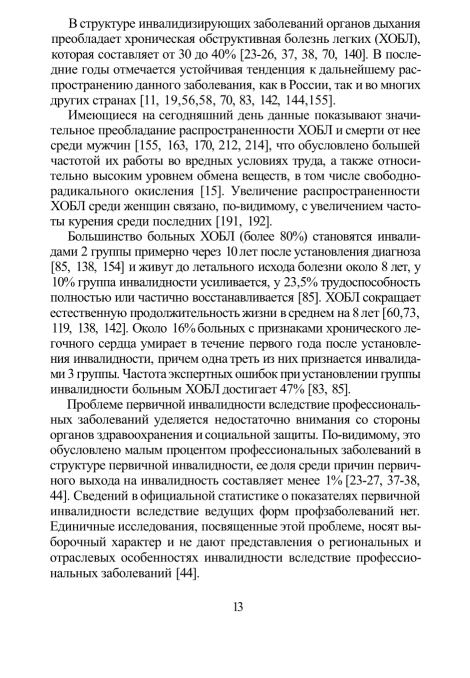 В структуре инвалидизирующих заболеваний органов дыхания преобладает хроническая обструктивная болезнь легких (ХОБЛ), которая составляет от 30 до 40% [23-26, 37, 38, 70, 140]. В последние годы отмечается устойчивая тенденция к дальнейшему распространению данного заболевания, как в России, так и во многих других странах [11, 19,56,58, 70, 83, 142, 144,155].

Имеющиеся на сегодняшний день данные показывают значительное преобладание распространенности ХОБЛ и смерти от нее среди мужчин [155, 163, 170, 212, 214], что обусловлено большей частотой их работы во вредных условиях труда, а также относительно высоким уровнем обмена веществ, в том числе свободнорадикального окисления [15]. Увеличение распространенности ХОБЛ среди женщин связано, по-видимому, с увеличением частоты курения среди последних [191, 192].

Большинство больных ХОБЛ (более 80%) становятся инвалидами 2 группы примерно через 10 лет после установления диагноза [85, 138, 154] и живут до летального исхода болезни около 8 лет, у 10% группа инвалидности усиливается, у 23,5% трудоспособность полностью или частично восстанавливается [85]. ХОБЛ сокращает естественную продолжительность жизни в среднем на 8 лет [60,73, 119, 138, 142]. Около 16% больных с признаками хронического легочного сердца умирает в течение первого года после установления инвалидности, причем одна треть из них признается инвалидами 3 группы. Частота экспертных ошибок при установлении группы инвалидности больным ХОБЛ достигает 47% [83, 85].

Проблеме первичной инвалидности вследствие профессиональных заболеваний уделяется недостаточно внимания со стороны органов здравоохранения и социальной защиты. По-видимому, это обусловлено малым процентом профессиональных заболеваний в структуре первичной инвалидности, ее доля среди причин первичного выхода на инвалидность составляет менее 1% [23-27, 37-38, 44]. Сведений в официальной статистике о показателях первичной инвалидности вследствие ведущих форм профзаболеваний нет. Единичные исследования, посвященные этой проблеме, носят выборочный характер и не дают представления о региональных и отраслевых особенностях инвалидности вследствие профессиональных заболеваний [44].

13